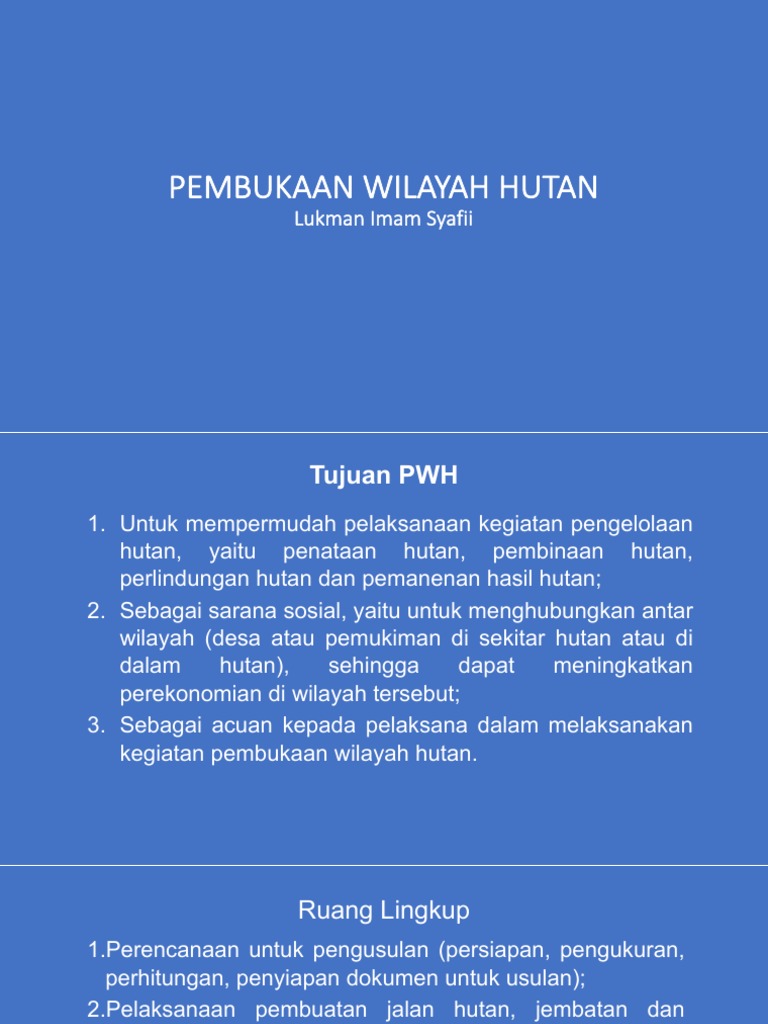 PEMBUKAAN WILAYAH HUTAN
Lukman Imam Syafii

Tujuan PWH

1. Untuk mempermudah pelaksanaan kegiatan pengelolaan hutan, yaitu penataan hutan, pembinaan hutan, perlindungan hutan dan pemanenan hasil hutan;
2. Sebagai sarana sosial, yaitu untuk menghubungkan antar wilayah (desa atau pemukiman di sekitar hutan atau di dalam hutan), sehingga dapat meningkatkan perekonomian di wilayah tersebut;
3. Sebagai acuan kepada pelaksana dalam melaksanakan kegiatan pembukaan wilayah hutan.

Ruang Lingkup

1.Perencanaan untuk pengusulan (persiapan, pengukuran, perhitungan, penyiapan dokumen untuk usulan);
2.Pelaksanaan pembuatan jalan hutan, jembatan dan